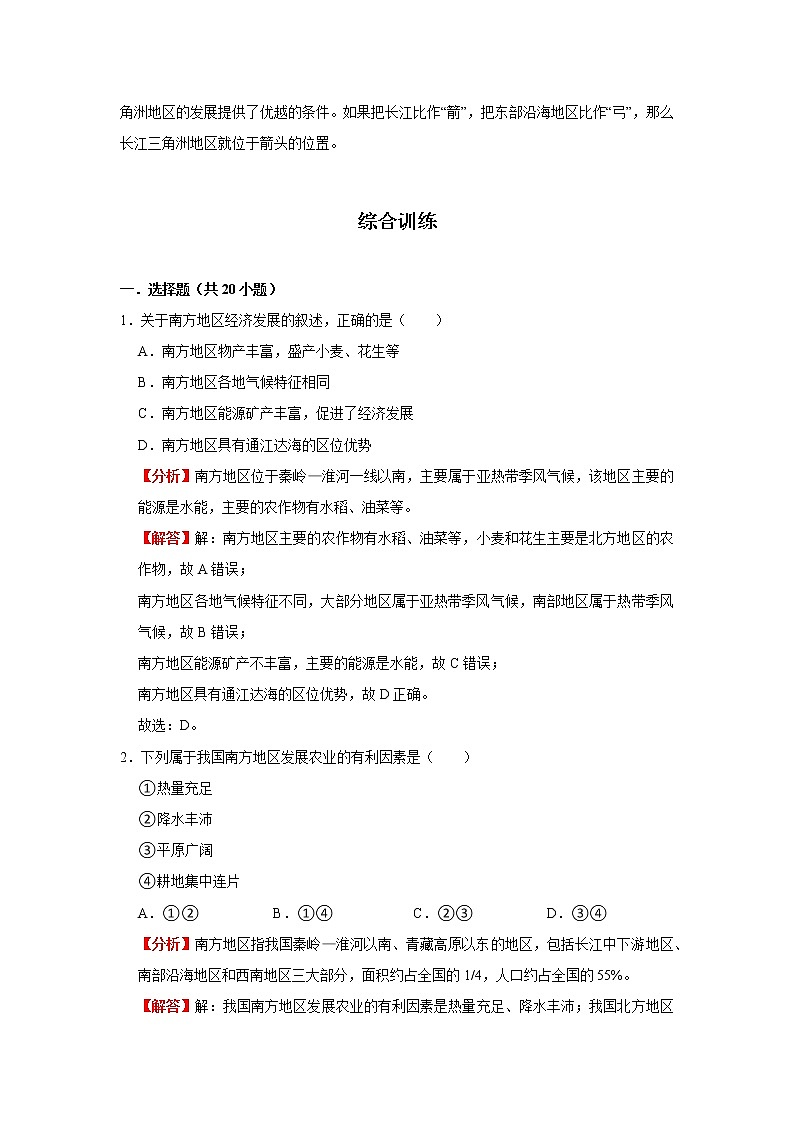 角洲地区的发展提供了优越的条件。如果把长江比作“箭”，把东部沿海地区比作“弓”，那么长江三角洲地区就位于箭头的位置。

综合训练

一．选择题（共 20 小题）

1．关于南方地区经济发展的叙述，正确的是（　　）

A．南方地区物产丰富，盛产小麦、花生等

B．南方地区各地气候特征相同

C．南方地区能源矿产丰富，促进了经济发展

D．南方地区具有通江达海的区位优势

【分析】南方地区位于秦岭一淮河一线以南，主要属于亚热带季风气候，该地区主要的能源是水能，主要的农作物有水稻、油菜等。

【解答】解：南方地区主要的农作物有水稻、油菜等，小麦和花生主要是北方地区的农作物，故 A 错误；

南方地区各地气候特征不同，大部分地区属于亚热带季风气候，南部地区属于热带季风气候，故 B 错误；

南方地区能源矿产不丰富，主要的能源是水能，故 C 错误；

南方地区具有通江达海的区位优势，故 D 正确。

故选：D。

2．下列属于我国南方地区发展农业的有利因素是（　　）

①热量充足

②降水丰沛

③平原广阔

④耕地集中连片

A．①②　　B．①④　　C．②③　　D．③④

【分析】南方地区指我国秦岭一淮河以南、青藏高原以东的地区，包括长江中下游地区、南部沿海地区和西南地区三大部分，面积约占全国的 1/4，人口约占全国的 55%。

【解答】解：我国南方地区发展农业的有利因素是热量充足、降水丰沛；我国北方地区